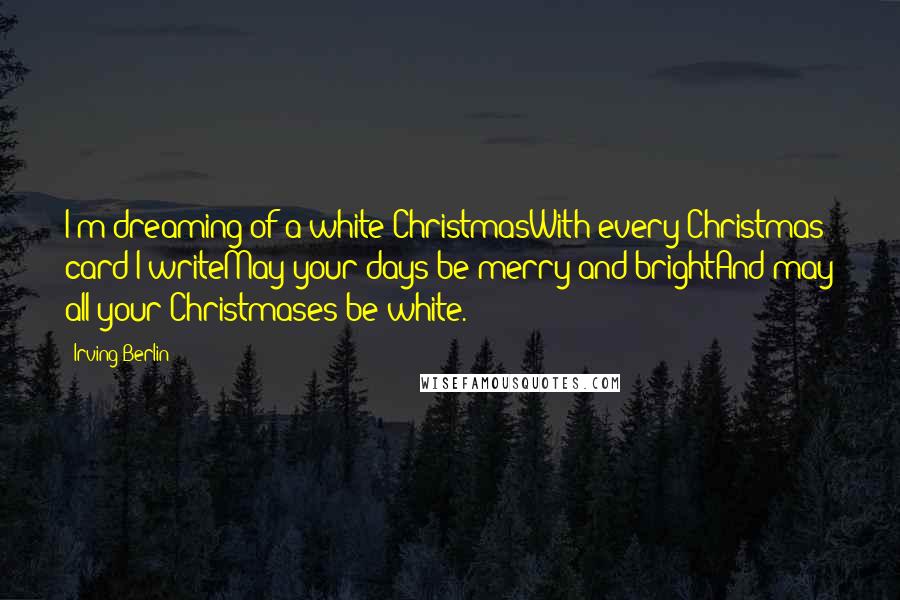 I'm dreaming of a white ChristmasWith every Christmas card I writeMay your days be merry and brightAnd may all your Christmases be white.

Irving Berlin

WISEFAMOUSQUOTES.COM